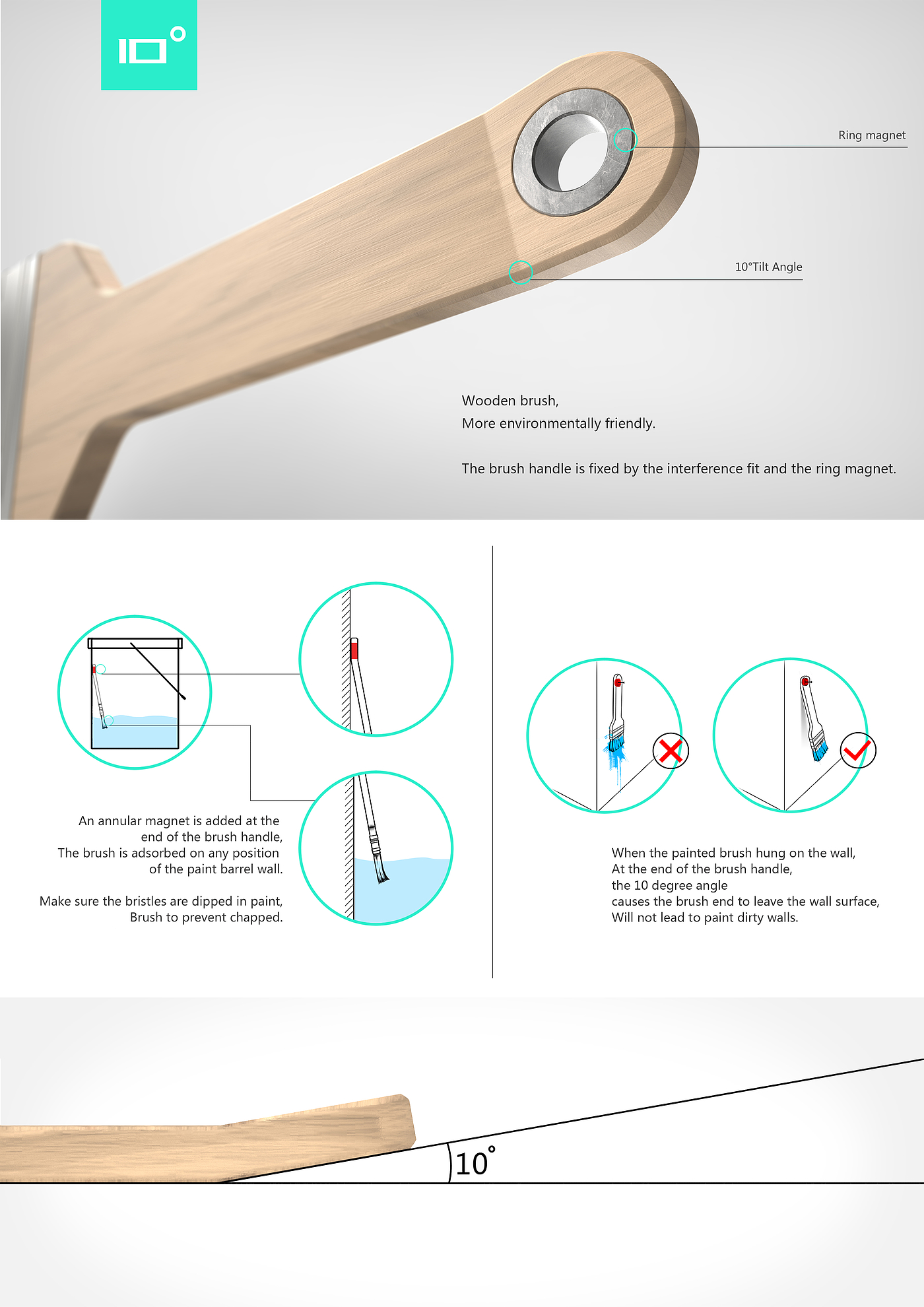 10°

Ring magnet

10°Tilt Angle

Wooden brush,
More environmentally friendly.

The brush handle is fixed by the interference fit and the ring magnet.

An annular magnet is added at the end of the brush handle,
The brush is adsorbed on any position of the paint barrel wall.

Make sure the bristles are dipped in paint,
Brush to prevent chapped.

When the painted brush hung on the wall,
At the end of the brush handle,
the 10 degree angle
causes the brush end to leave the wall surface,
Will not lead to paint dirty walls.

10°